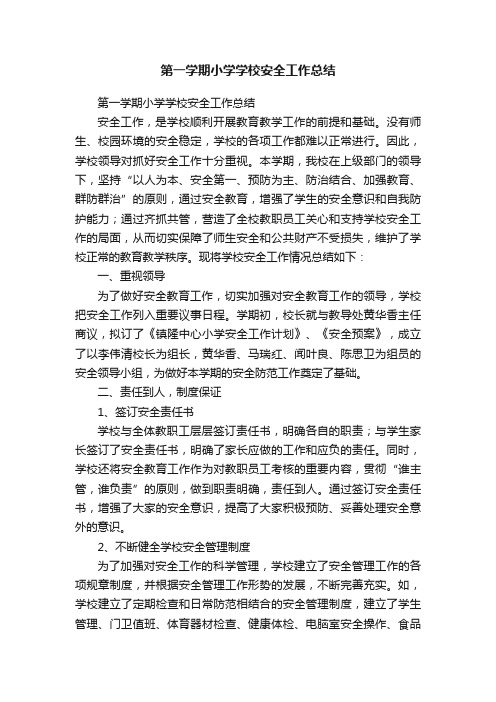 第一学期小学学校安全工作总结

第一学期小学学校安全工作总结

安全工作，是学校顺利开展教育教学工作的前提和基础。没有师生、校园环境的安全稳定，学校的各项工作都难以正常进行。因此，学校领导对抓好安全工作十分重视。本学期，我校在上级部门的领导下，坚持“以人为本、安全第一、预防为主、防治结合、加强教育、群防群治”的原则，通过安全教育，增强了学生的安全意识和自我防护能力；通过齐抓共管，营造了全校教职员工关心和支持学校安全工作的局面，从而切实保障了师生安全和公共财产不受损失，维护了学校正常的教育教学秩序。现将学校安全工作情况总结如下：

一、重视领导

为了做好安全教育工作，切实加强对安全教育工作的领导，学校把安全工作列入重要议事日程。学期初，校长就与教导处黄华香主任商议，拟订了《镇隆中心小学安全工作计划》、《安全预案》，成立了以李伟清校长为组长，黄华香、马瑞红、闻叶良、陈思卫为组员的安全领导小组，为做好本学期的安全防范工作奠定了基础。

二、责任到人，制度保证

1、签订安全责任书

学校与全体教职工层层签订责任书，明确各自的职责；与学生家长签订了安全责任书，明确了家长应做的工作和应负的责任。同时，学校还将安全教育工作作为对教职员工考核的重要内容，贯彻“谁主管，谁负责”的原则，做到职责明确，责任到人。通过签订安全责任书，增强了大家的安全意识，提高了大家积极预防、妥善处理安全意外的意识。

2、不断健全学校安全管理制度

为了加强对安全工作的科学管理，学校建立了安全管理工作的各项规章制度，并根据安全管理工作形势的发展，不断完善充实。如，学校建立了定期检查和日常防范相结合的安全管理制度，建立了学生管理、门卫值班、体育器材检查、健康体检、电脑室安全操作、食品